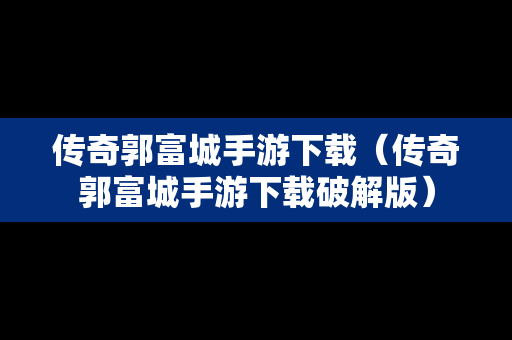 传奇郭富城手游下载（传奇郭富城手游下载破解版）